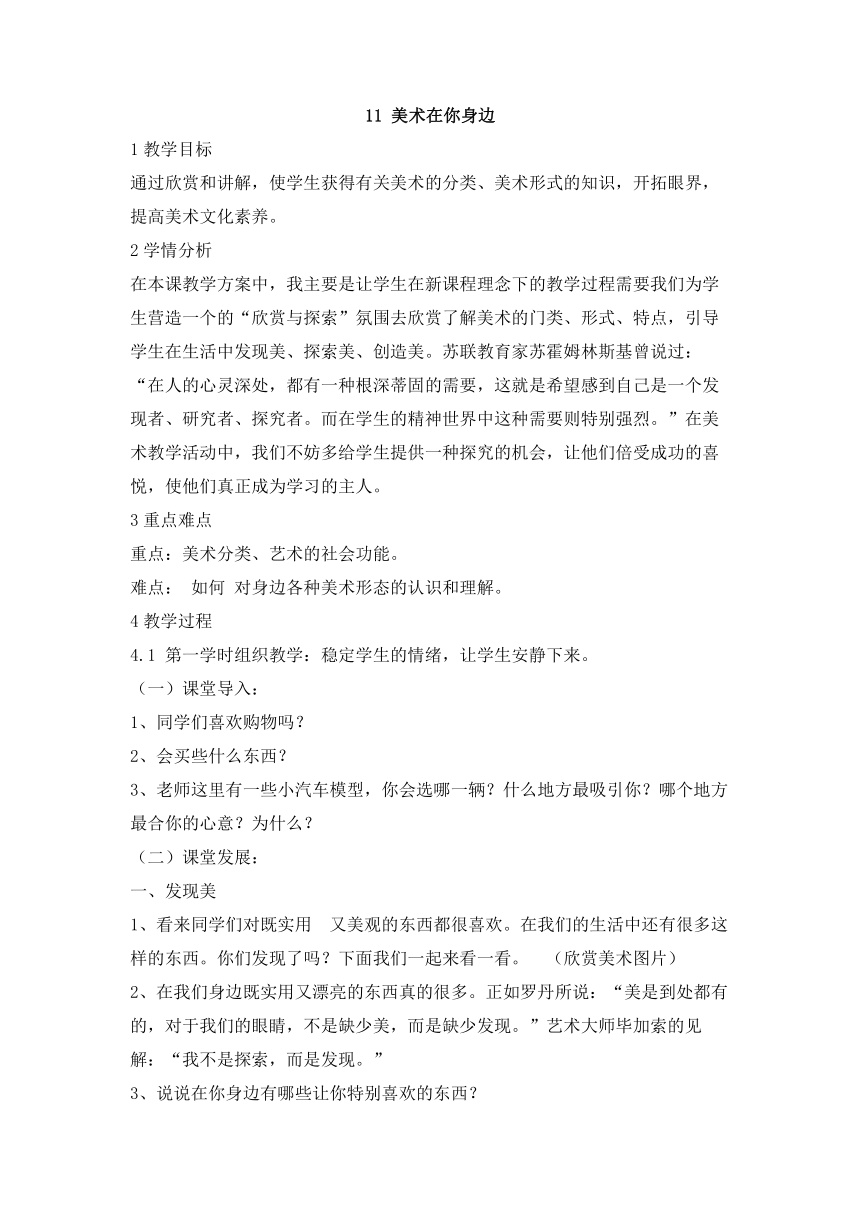 11 美术在你身边

1 教学目标

通过欣赏和讲解，使学生获得有关美术的分类、美术形式的知识，开拓眼界，提高美术文化素养。

2 学情分析

在本课教学方案中，我主要是让学生在新课程理念下的教学过程需要我们为学生营造一个的“欣赏与探索”氛围去欣赏了解美术的门类、形式、特点，引导学生在生活中发现美、探索美、创造美。苏联教育家苏霍姆林斯基曾说过：“在人的心灵深处，都有一种根深蒂固的需要，这就是希望感到自己是一个发现者、研究者、探究者。而在学生的精神世界中这种需要则特别强烈。”在美术教学活动中，我们不妨多给学生提供一种探究的机会，让他们倍受成功的喜悦，使他们真正成为学习的主人。

3 重点难点

重点：美术分类、艺术的社会功能。

难点： 如何 对身边各种美术形态的认识和理解。

4 教学过程

4.1 第一学时组织教学：稳定学生的情绪，让学生安静下来。

（一）课堂导入：

1、同学们喜欢购物吗？

2、会买些什么东西？

3、老师这里有一些小汽车模型，你会选哪一辆？什么地方最吸引你？哪个地方最合你的心意？为什么？

（二）课堂发展：

一、发现美

1、看来同学们对既实用 又美观的东西都很喜欢。在我们的生活中还有很多这样的东西。你们发现了吗？下面我们一起来看一看。 （欣赏美术图片）

2、在我们身边既实用又漂亮的东西真的很多。正如罗丹所说：“美是到处都有的，对于我们的眼睛，不是缺少美，而是缺少发现。”艺术大师毕加索的见解：“我不是探索，而是发现。”

3、说说在你身边有哪些让你特别喜欢的东西？